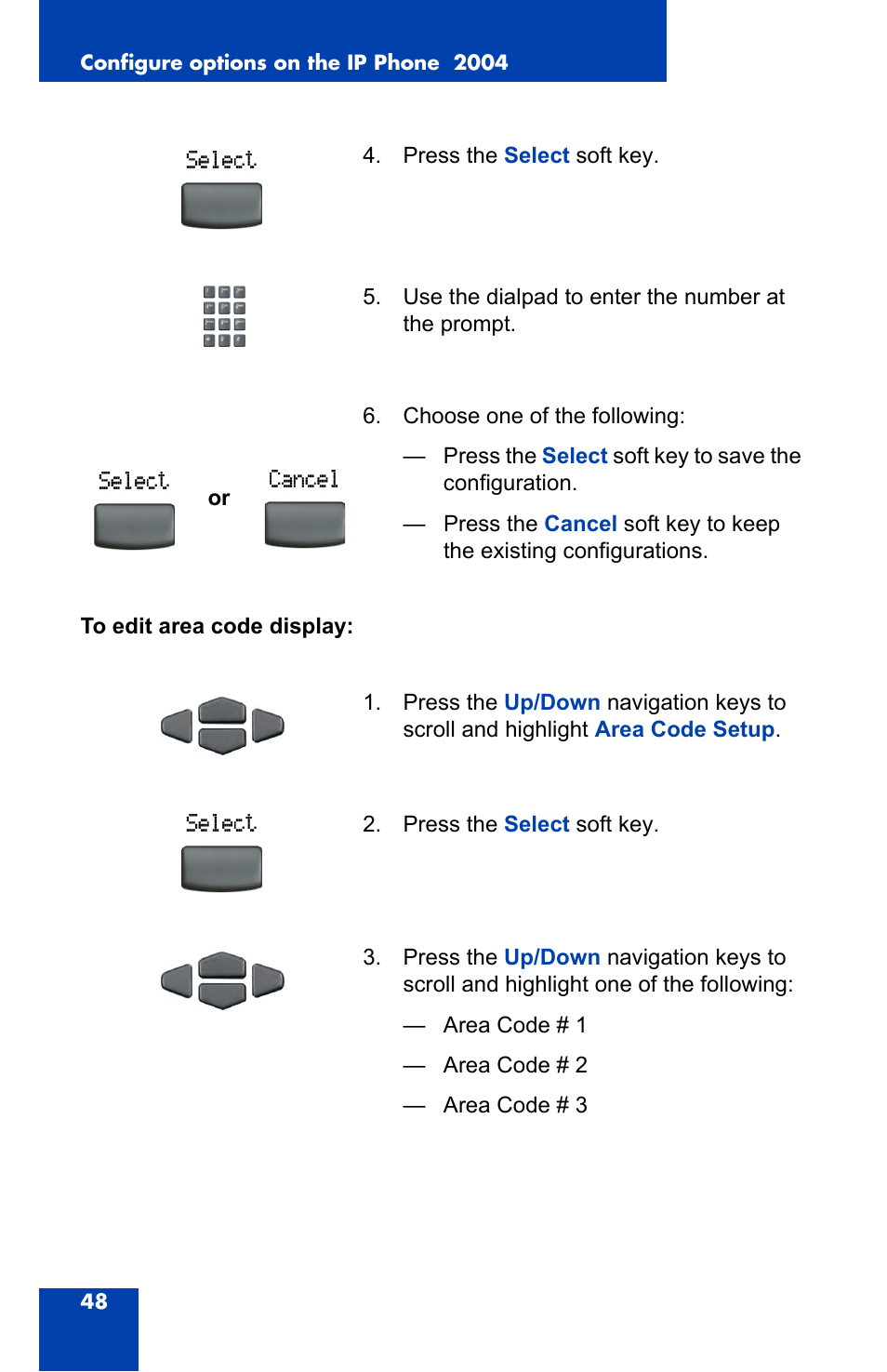 Configure options on the IP Phone 2004

Select

4. Press the Select soft key.

5. Use the dialpad to enter the number at the prompt.

6. Choose one of the following:

Select or Cancel

— Press the Select soft key to save the configuration.

— Press the Cancel soft key to keep the existing configurations.

To edit area code display:

1. Press the Up/Down navigation keys to scroll and highlight Area Code Setup.

Select

2. Press the Select soft key.

3. Press the Up/Down navigation keys to scroll and highlight one of the following:

— Area Code # 1

— Area Code # 2

— Area Code # 3

48